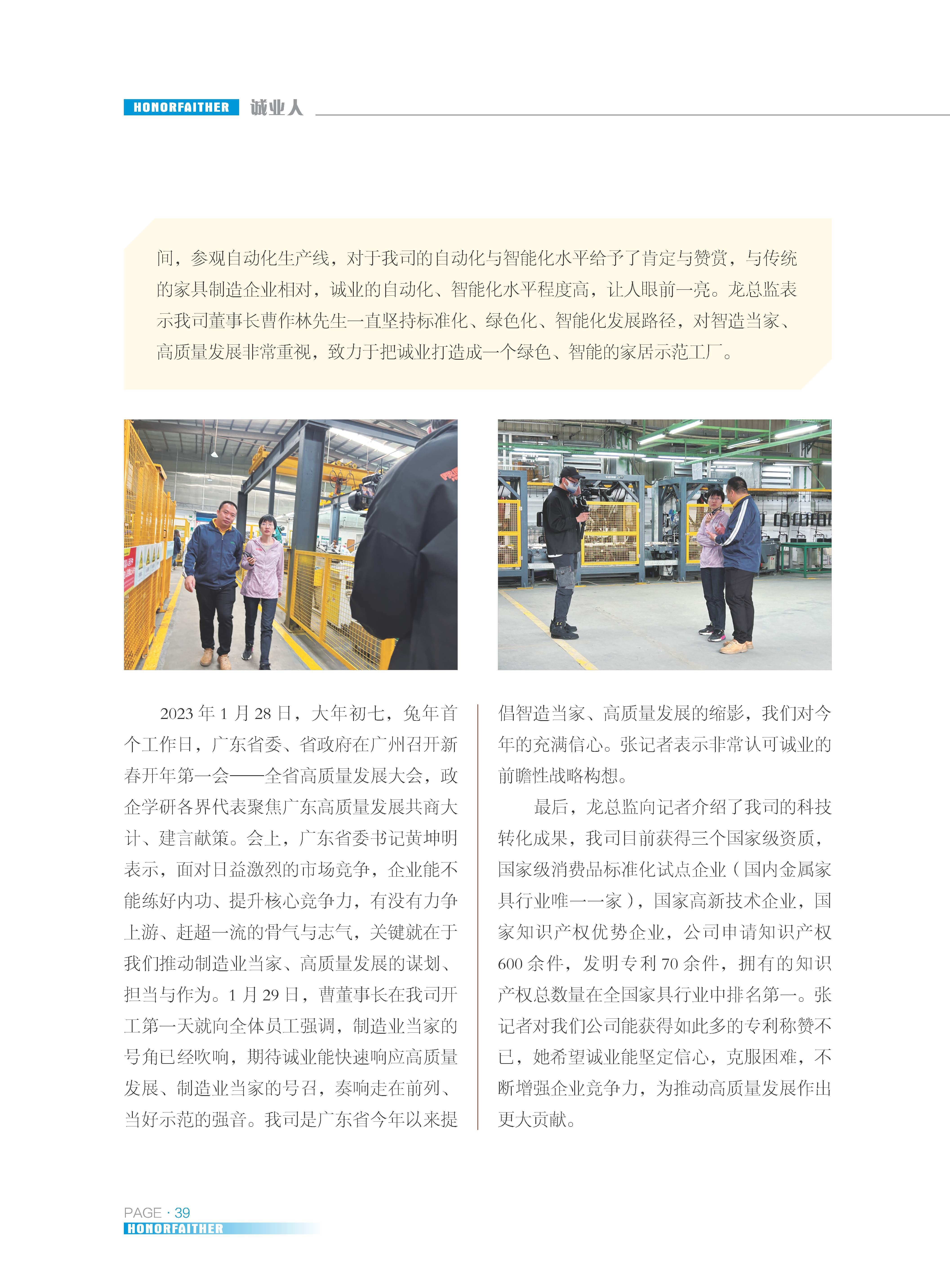 HONORFAITHER 诚业人

间，参观自动化生产线，对于我司的自动化与智能化水平给予了肯定与赞赏，与传统的家具制造企业相对，诚业的自动化、智能化水平程度高，让人眼前一亮。龙总监表示我司董事长曹作林先生一直坚持标准化、绿色化、智能化发展路径，对智造当家、高质量发展非常重视，致力于把诚业打造成一个绿色、智能的家居示范工厂。

2023 年 1 月 28 日，大年初七，兔年首个工作日，广东省委、省政府在广州召开新春开年第一会——全省高质量发展大会，政企学研各界代表聚焦广东高质量发展共商大计、建言献策。会上，广东省委书记黄坤明表示，面对日益激烈的市场竞争，企业能不能练好内功、提升核心竞争力，有没有力争上游、赶超一流的骨气与志气，关键就在于我们推动制造业当家、高质量发展的谋划、担当与作为。1 月 29 日，曹董事长在我司开工第一天就向全体员工强调，制造业当家的号角已经吹响，期待诚业能快速响应高质量发展、制造业当家的号召，奏响走在前列、当好示范的强音。我司是广东省今年以来提倡智造当家、高质量发展的缩影，我们对今年的充满信心。张记者表示非常认可诚业的前瞻性战略构想。

最后，龙总监向记者介绍了我司的科技转化成果，我司目前获得三个国家级资质，国家级消费品标准化试点企业（国内金属家具行业唯一一家），国家高新技术企业，国家知识产权优势企业，公司申请知识产权 600 余件，发明专利 70 余件，拥有的知识产权总数量在全国家具行业中排名第一。张记者对我们公司能获得如此多的专利称赞不已，她希望诚业能坚定信心，克服困难，不断增强企业竞争力，为推动高质量发展作出更大贡献。

PAGE · 39
HONORFAITHER